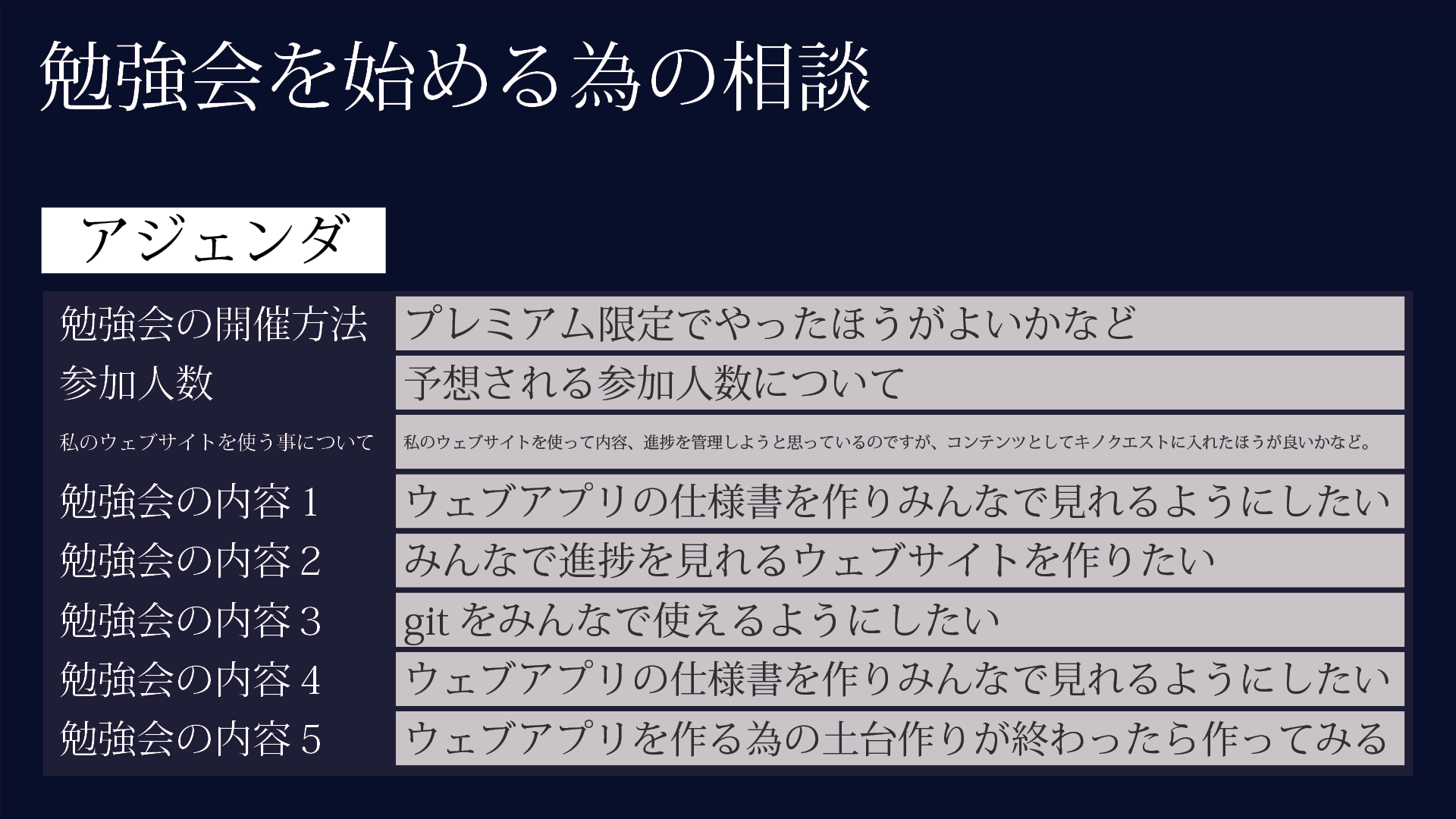 勉強会を始める為の相談

アジェンダ

| 勉強会の開催方法 | プレミアム限定でやったほうがよいかなど |
|---|---|
| 参加人数 | 予想される参加人数について |
| 私のウェブサイトを使う事について | 私のウェブサイトを使って内容、進捗を管理しようと思っているのですが、コンテンツとしてキノクエストに入れたほうが良いかなど。 |
| 勉強会の内容1 | ウェブアプリの仕様書を作りみんなで見れるようにしたい |
| 勉強会の内容2 | みんなで進捗を見れるウェブサイトを作りたい |
| 勉強会の内容3 | gitをみんなで使えるようにしたい |
| 勉強会の内容4 | ウェブアプリの仕様書を作りみんなで見れるようにしたい |
| 勉強会の内容5 | ウェブアプリを作る為の土台作りが終わったら作ってみる |